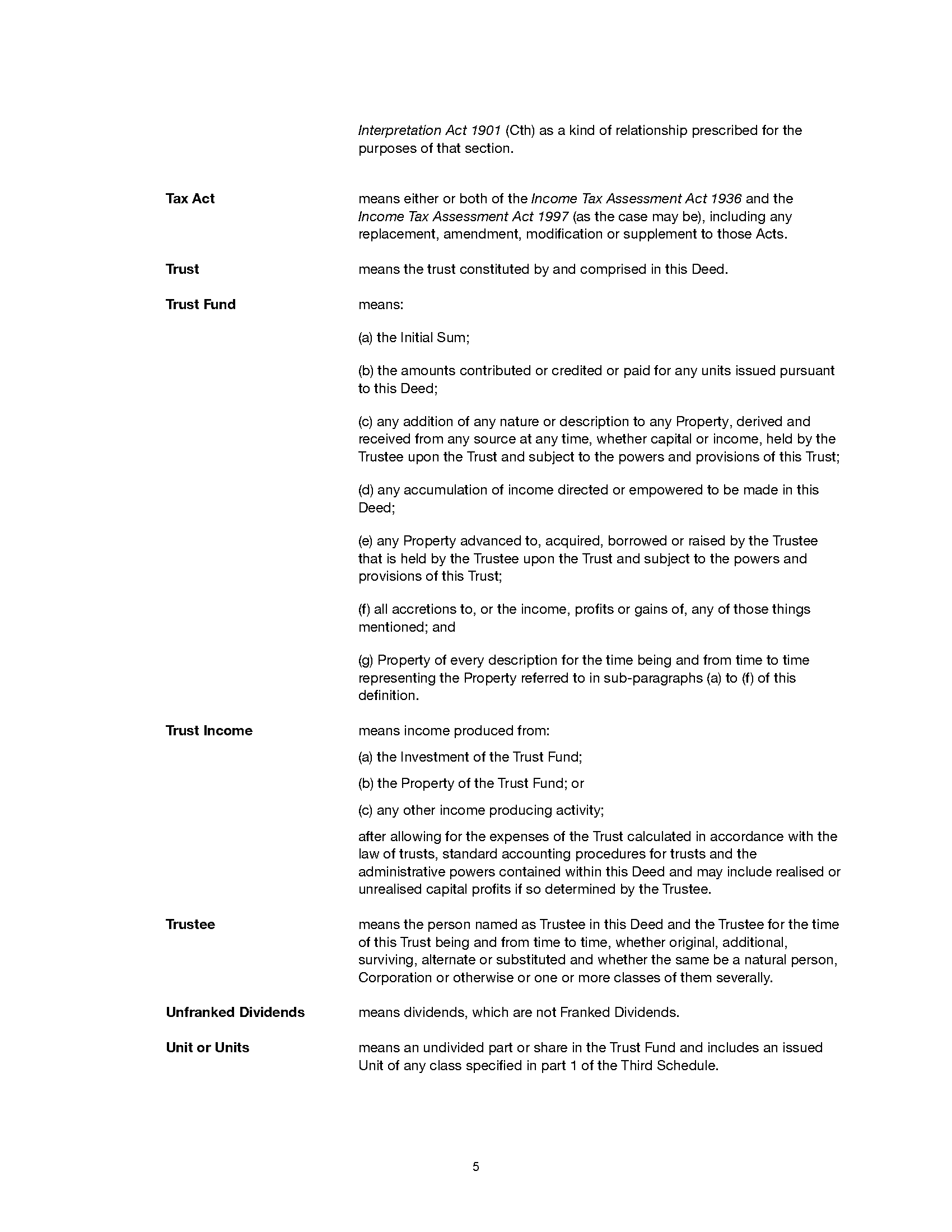 Interpretation Act 1901 (Cth) as a kind of relationship prescribed for the purposes of that section.

Tax Act

means either or both of the Income Tax Assessment Act 1936 and the Income Tax Assessment Act 1997 (as the case may be), including any replacement, amendment, modification or supplement to those Acts.

Trust

means the trust constituted by and comprised in this Deed.

Trust Fund

means:

(a) the Initial Sum;

(b) the amounts contributed or credited or paid for any units issued pursuant to this Deed;

(c) any addition of any nature or description to any Property, derived and received from any source at any time, whether capital or income, held by the Trustee upon the Trust and subject to the powers and provisions of this Trust;

(d) any accumulation of income directed or empowered to be made in this Deed;

(e) any Property advanced to, acquired, borrowed or raised by the Trustee that is held by the Trustee upon the Trust and subject to the powers and provisions of this Trust;

(f) all accretions to, or the income, profits or gains of, any of those things mentioned; and

(g) Property of every description for the time being and from time to time representing the Property referred to in sub-paragraphs (a) to (f) of this definition.

Trust Income

means income produced from:

(a) the Investment of the Trust Fund;

(b) the Property of the Trust Fund; or

(c) any other income producing activity;

after allowing for the expenses of the Trust calculated in accordance with the law of trusts, standard accounting procedures for trusts and the administrative powers contained within this Deed and may include realised or unrealised capital profits if so determined by the Trustee.

Trustee

means the person named as Trustee in this Deed and the Trustee for the time of this Trust being and from time to time, whether original, additional, surviving, alternate or substituted and whether the same be a natural person, Corporation or otherwise or one or more classes of them severally.

Unfranked Dividends

means dividends, which are not Franked Dividends.

Unit or Units

means an undivided part or share in the Trust Fund and includes an issued Unit of any class specified in part 1 of the Third Schedule.

5